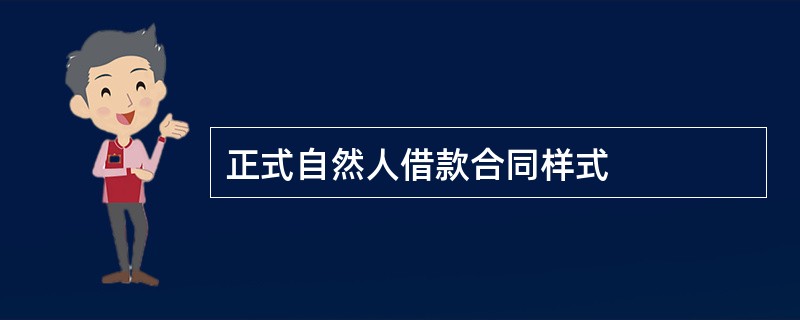 正式自然人借款合同样式